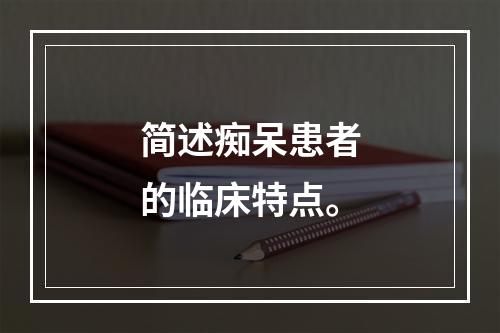 简述痴呆患者的临床特点。